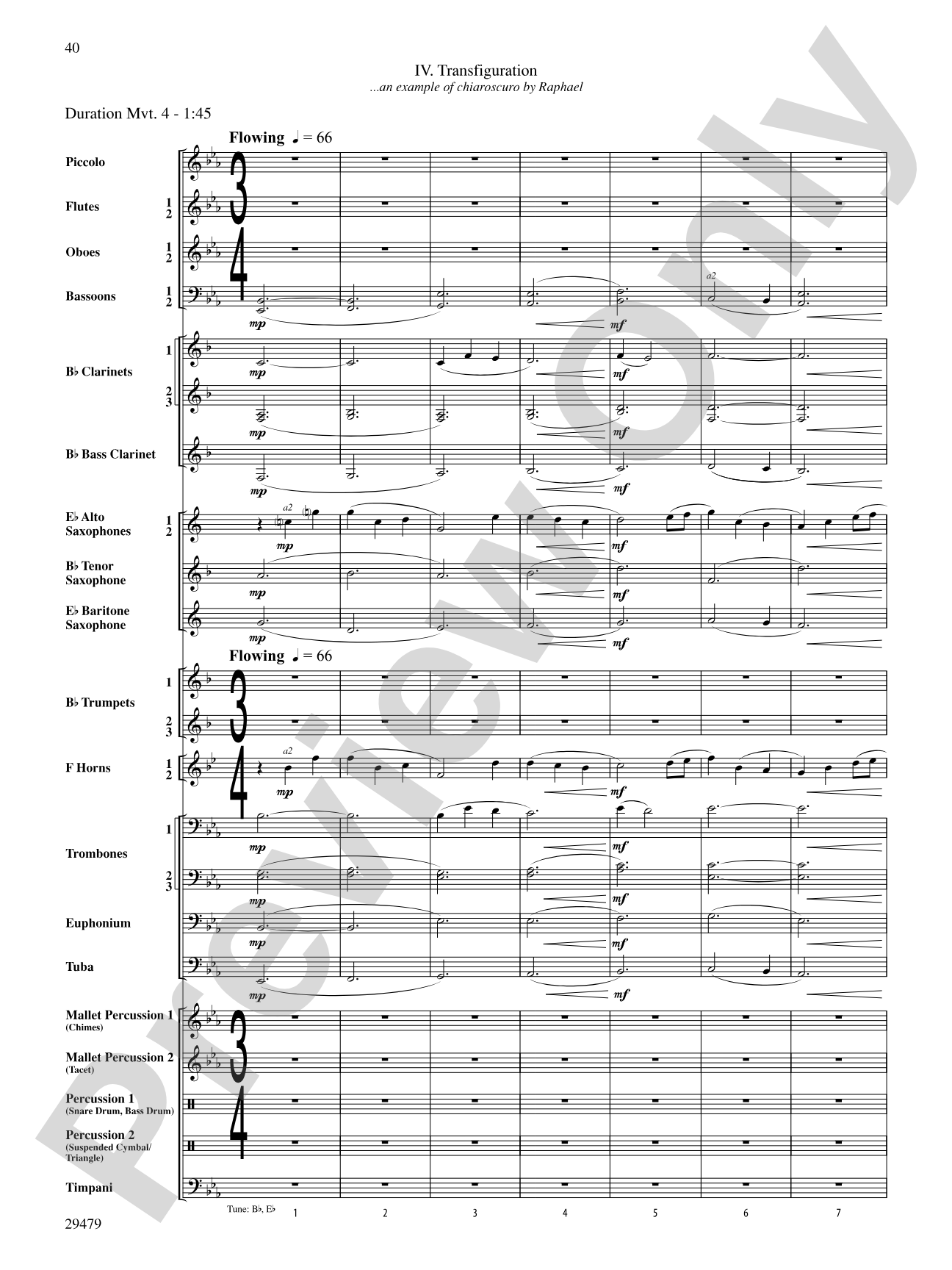 40

IV. Transfiguration

...an example of chiaroscuro by Raphael

Duration Mvt. 4 - 1:45

Flowing ♩ = 66

Piccolo

Flutes 1 2

Oboes 1 2

Bassoons 1 2

mp mf a2

B♭ Clarinets 1 2 3

mp mf

mp mf

B♭ Bass Clarinet

mp mf

E♭ Alto Saxophones 1 2

a2 mp mf

B♭ Tenor Saxophone

mp mf

E♭ Baritone Saxophone

mp mf

Flowing ♩ = 66

B♭ Trumpets 1 2 3

F Horns 1 2

a2 mp mf

Trombones 1 2 3

mp mf

mp mf

Euphonium

mp mf

Tuba

mp mf

Mallet Percussion 1 (Chimes)

Mallet Percussion 2 (Tacet)

Percussion 1 (Snare Drum, Bass Drum)

Percussion 2 (Suspended Cymbal/ Triangle)

Timpani

Tune: B♭, E♭

1 2 3 4 5 6 7

29479

Preview Only